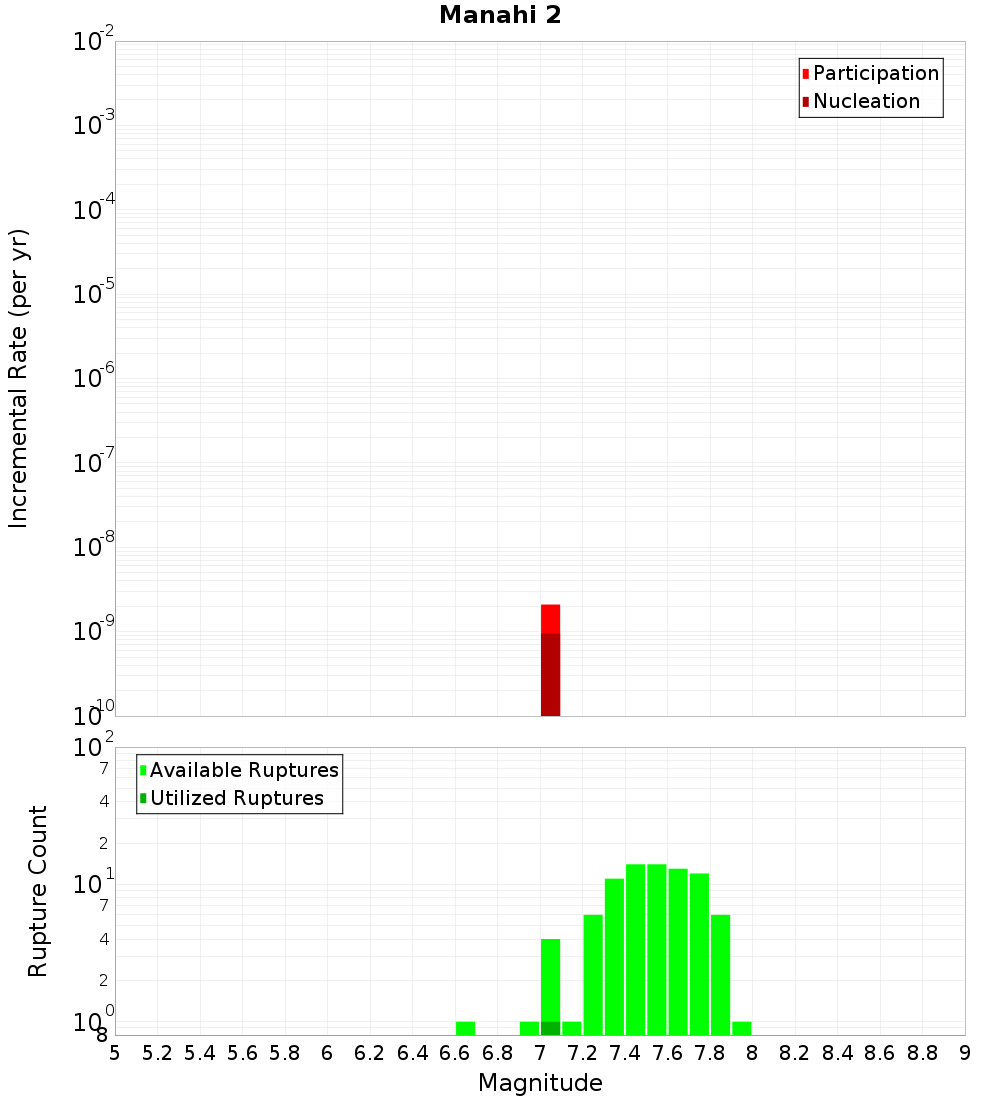 Manahi 2

Participation
Nucleation

Incremental Rate (per yr)

$10^{-2}$
$10^{-3}$
$10^{-4}$
$10^{-5}$
$10^{-6}$
$10^{-7}$
$10^{-8}$
$10^{-9}$
$10^{-10}$

Available Ruptures
Utilized Ruptures

Rupture Count

$10^{2}$
7
4
2
$10^{1}$
7
4
2
$10^{0}$
8

5 5.2 5.4 5.6 5.8 6 6.2 6.4 6.6 6.8 7 7.2 7.4 7.6 7.8 8 8.2 8.4 8.6 8.8 9

Magnitude